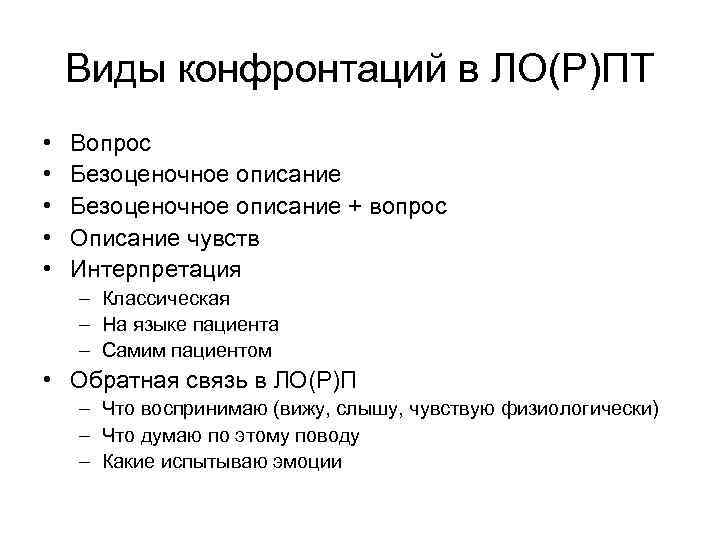 Виды конфронтаций в ЛО(Р)ПТ

• Вопрос
• Безоценочное описание
• Безоценочное описание + вопрос
• Описание чувств
• Интерпретация
  – Классическая
  – На языке пациента
  – Самим пациентом
• Обратная связь в ЛО(Р)П
  – Что воспринимаю (вижу, слышу, чувствую физиологически)
  – Что думаю по этому поводу
  – Какие испытываю эмоции